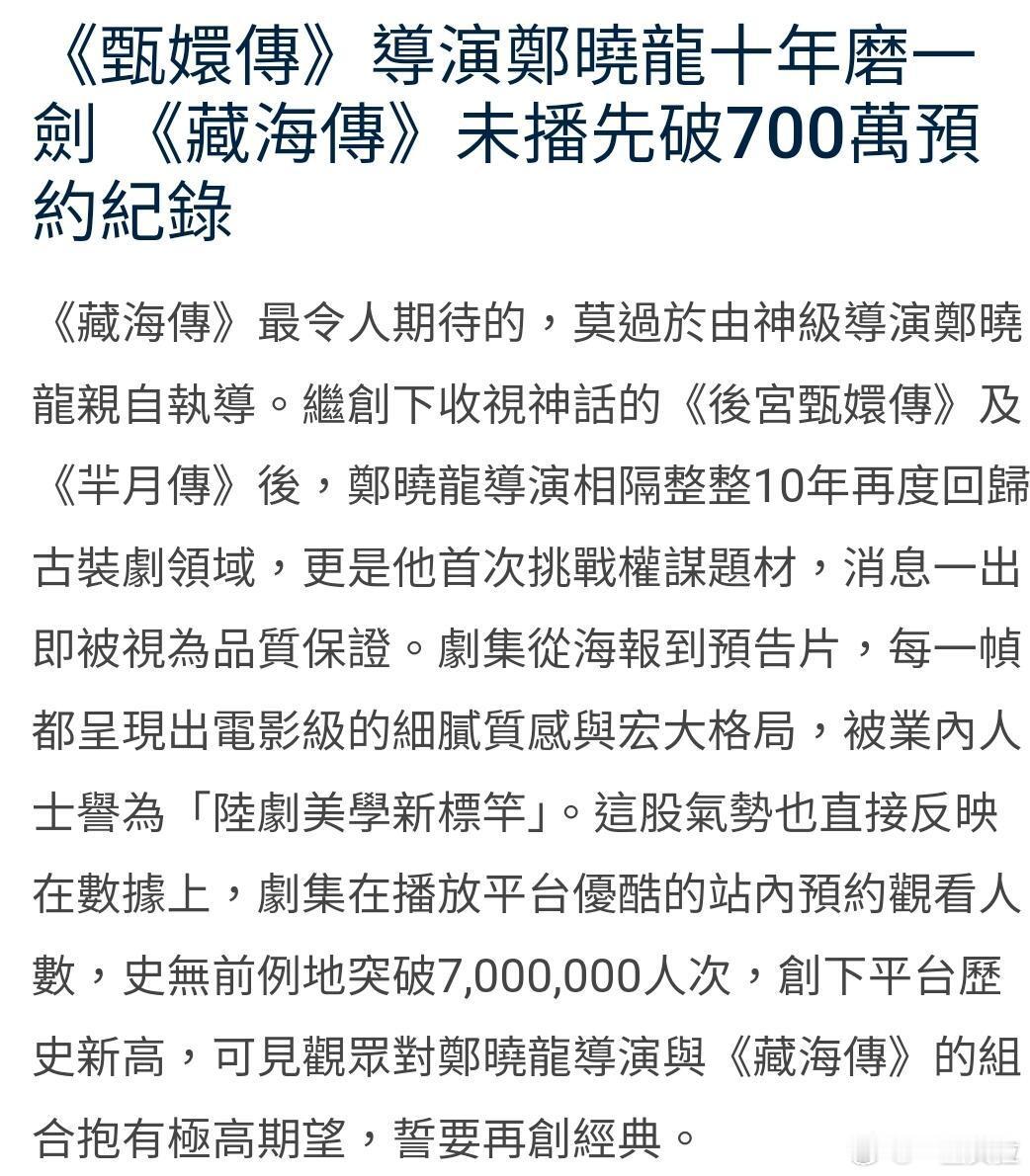 《甄嬛傳》導演鄭曉龍十年磨一劍 《藏海傳》未播先破700萬預約紀錄

《藏海傳》最令人期待的，莫過於由神級導演鄭曉龍親自執導。繼創下收視神話的《後宮甄嬛傳》及《羋月傳》後，鄭曉龍導演相隔整整10年再度回歸古裝劇領域，更是他首次挑戰權謀題材，消息一出即被視為品質保證。劇集從海報到預告片，每一幀都呈現出電影級的細膩質感與宏大格局，被業內人士譽為「陸劇美學新標竿」。這股氣勢也直接反映在數據上，劇集在播放平台優酷的站內預約觀看人數，史無前例地突破7,000,000人次，創下平台歷史新高，可見觀眾對鄭曉龍導演與《藏海傳》的組合抱有極高期望，誓要再創經典。